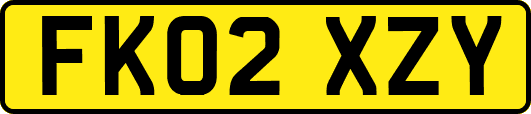 FK02 XZY